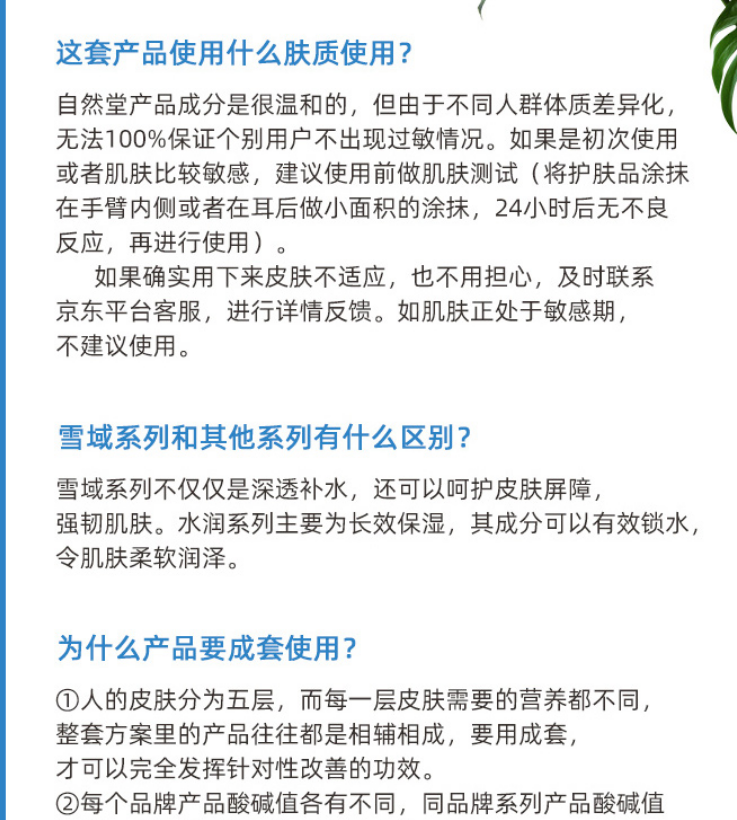 这套产品使用什么肤质使用？

自然堂产品成分是很温和的，但由于不同人群体质差异化，无法100%保证个别用户不出现过敏情况。如果是初次使用或者肌肤比较敏感，建议使用前做肌肤测试（将护肤品涂抹在手臂内侧或者在耳后做小面积的涂抹，24小时后无不良反应，再进行使用）。

如果确实用下来皮肤不适应，也不用担心，及时联系京东平台客服，进行详情反馈。如肌肤正处于敏感期，不建议使用。

雪域系列和其他系列有什么区别？

雪域系列不仅仅是深透补水，还可以呵护皮肤屏障，强韧肌肤。水润系列主要为长效保湿，其成分可以有效锁水，令肌肤柔软润泽。

为什么产品要成套使用？

①人的皮肤分为五层，而每一层皮肤需要的营养都不同，整套方案里的产品往往都是相辅相成，要用成套，才可以完全发挥针对性改善的功效。
②每个品牌产品酸碱值各有不同，同品牌系列产品酸碱值